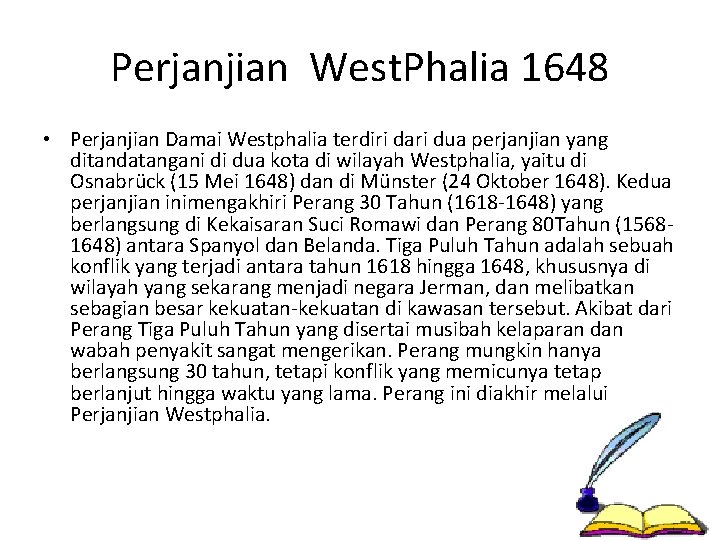 Perjanjian WestPhalia 1648

• Perjanjian Damai Westphalia terdiri dari dua perjanjian yang ditandatangani di dua kota di wilayah Westphalia, yaitu di Osnabrück (15 Mei 1648) dan di Münster (24 Oktober 1648). Kedua perjanjian inimengakhiri Perang 30 Tahun (1618-1648) yang berlangsung di Kekaisaran Suci Romawi dan Perang 80Tahun (1568-1648) antara Spanyol dan Belanda. Tiga Puluh Tahun adalah sebuah konflik yang terjadi antara tahun 1618 hingga 1648, khususnya di wilayah yang sekarang menjadi negara Jerman, dan melibatkan sebagian besar kekuatan-kekuatan di kawasan tersebut. Akibat dari Perang Tiga Puluh Tahun yang disertai musibah kelaparan dan wabah penyakit sangat mengerikan. Perang mungkin hanya berlangsung 30 tahun, tetapi konflik yang memicunya tetap berlanjut hingga waktu yang lama. Perang ini diakhir melalui Perjanjian Westphalia.